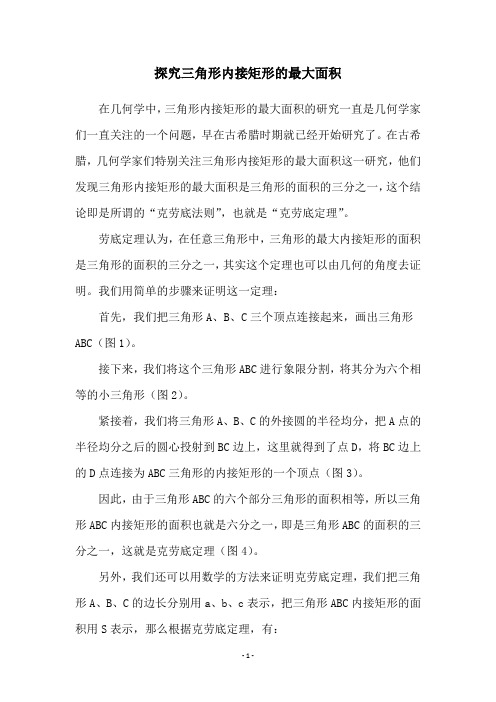 探究三角形内接矩形的最大面积

在几何学中，三角形内接矩形的最大面积的研究一直是几何学家们一直关注的一个问题，早在古希腊时期就已经开始研究了。在古希腊，几何学家们特别关注三角形内接矩形的最大面积这一研究，他们发现三角形内接矩形的最大面积是三角形的面积的三分之一，这个结论即是所谓的“克劳底法则”，也就是“克劳底定理”。

劳底定理认为，在任意三角形中，三角形的最大内接矩形的面积是三角形的面积的三分之一，其实这个定理也可以由几何的角度去证明。我们用简单的步骤来证明这一定理：

首先，我们把三角形 A、B、C 三个顶点连接起来，画出三角形 ABC（图 1）。

接下来，我们将这个三角形 ABC 进行象限分割，将其分为六个相等的小三角形（图 2）。

紧接着，我们将三角形 A、B、C 的外接圆的半径均分，把 A 点的半径均分之后的圆心投射到 BC 边上，这里就得到了点 D，将 BC 边上的 D 点连接为 ABC 三角形的内接矩形的一个顶点（图 3）。

因此，由于三角形 ABC 的六个部分三角形的面积相等，所以三角形 ABC 内接矩形的面积也就是六分之一，即是三角形 ABC 的面积的三分之一，这就是克劳底定理（图 4）。

另外，我们还可以用数学的方法来证明克劳底定理，我们把三角形 A、B、C 的边长分别用 a、b、c 表示，把三角形 ABC 内接矩形的面积用 S 表示，那么根据克劳底定理，有：

- 1 -